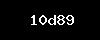 10d89